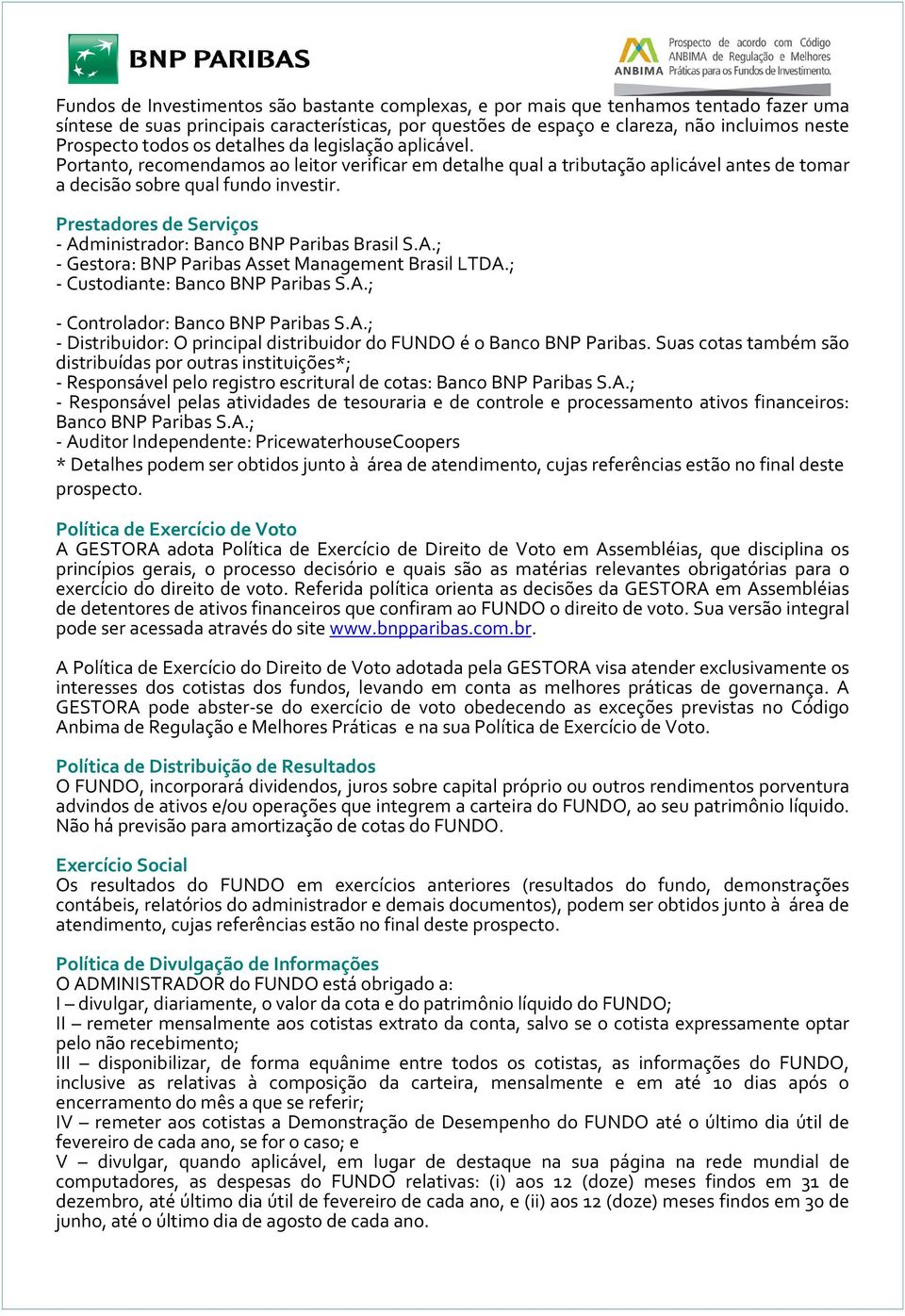 BNP PARIBAS

ANBIMA Prospecto de acordo com Código ANBIMA de Regulação e Melhores Práticas para os Fundos de Investimento.

Fundos de Investimentos são bastante complexas, e por mais que tenhamos tentado fazer uma síntese de suas principais características, por questões de espaço e clareza, não incluimos neste Prospecto todos os detalhes da legislação aplicável. Portanto, recomendamos ao leitor verificar em detalhe qual a tributação aplicável antes de tomar a decisão sobre qual fundo investir.

Prestadores de Serviços
- Administrador: Banco BNP Paribas Brasil S.A.;
- Gestora: BNP Paribas Asset Management Brasil LTDA.;
- Custodiante: Banco BNP Paribas S.A.;

- Controlador: Banco BNP Paribas S.A.;
- Distribuidor: O principal distribuidor do FUNDO é o Banco BNP Paribas. Suas cotas também são distribuídas por outras instituições*;
- Responsável pelo registro escritural de cotas: Banco BNP Paribas S.A.;
- Responsável pelas atividades de tesouraria e de controle e processamento ativos financeiros: Banco BNP Paribas S.A.;
- Auditor Independente: PricewaterhouseCoopers
* Detalhes podem ser obtidos junto à área de atendimento, cujas referências estão no final deste prospecto.

Política de Exercício de Voto
A GESTORA adota Política de Exercício de Direito de Voto em Assembléias, que disciplina os princípios gerais, o processo decisório e quais são as matérias relevantes obrigatórias para o exercício do direito de voto. Referida política orienta as decisões da GESTORA em Assembléias de detentores de ativos financeiros que confiram ao FUNDO o direito de voto. Sua versão integral pode ser acessada através do site www.bnpparibas.com.br.

A Política de Exercício do Direito de Voto adotada pela GESTORA visa atender exclusivamente os interesses dos cotistas dos fundos, levando em conta as melhores práticas de governança. A GESTORA pode abster-se do exercício de voto obedecendo as exceções previstas no Código Anbima de Regulação e Melhores Práticas e na sua Política de Exercício de Voto.

Política de Distribuição de Resultados
O FUNDO, incorporará dividendos, juros sobre capital próprio ou outros rendimentos porventura advindos de ativos e/ou operações que integrem a carteira do FUNDO, ao seu patrimônio líquido. Não há previsão para amortização de cotas do FUNDO.

Exercício Social
Os resultados do FUNDO em exercícios anteriores (resultados do fundo, demonstrações contábeis, relatórios do administrador e demais documentos), podem ser obtidos junto à área de atendimento, cujas referências estão no final deste prospecto.

Política de Divulgação de Informações
O ADMINISTRADOR do FUNDO está obrigado a:
I – divulgar, diariamente, o valor da cota e do patrimônio líquido do FUNDO;
II – remeter mensalmente aos cotistas extrato da conta, salvo se o cotista expressamente optar pelo não recebimento;
III – disponibilizar, de forma equânime entre todos os cotistas, as informações do FUNDO, inclusive as relativas à composição da carteira, mensalmente e em até 10 dias após o encerramento do mês a que se referir;
IV – remeter aos cotistas a Demonstração de Desempenho do FUNDO até o último dia útil de fevereiro de cada ano, se for o caso; e
V – divulgar, quando aplicável, em lugar de destaque na sua página na rede mundial de computadores, as despesas do FUNDO relativas: (i) aos 12 (doze) meses findos em 31 de dezembro, até último dia útil de fevereiro de cada ano, e (ii) aos 12 (doze) meses findos em 30 de junho, até o último dia de agosto de cada ano.